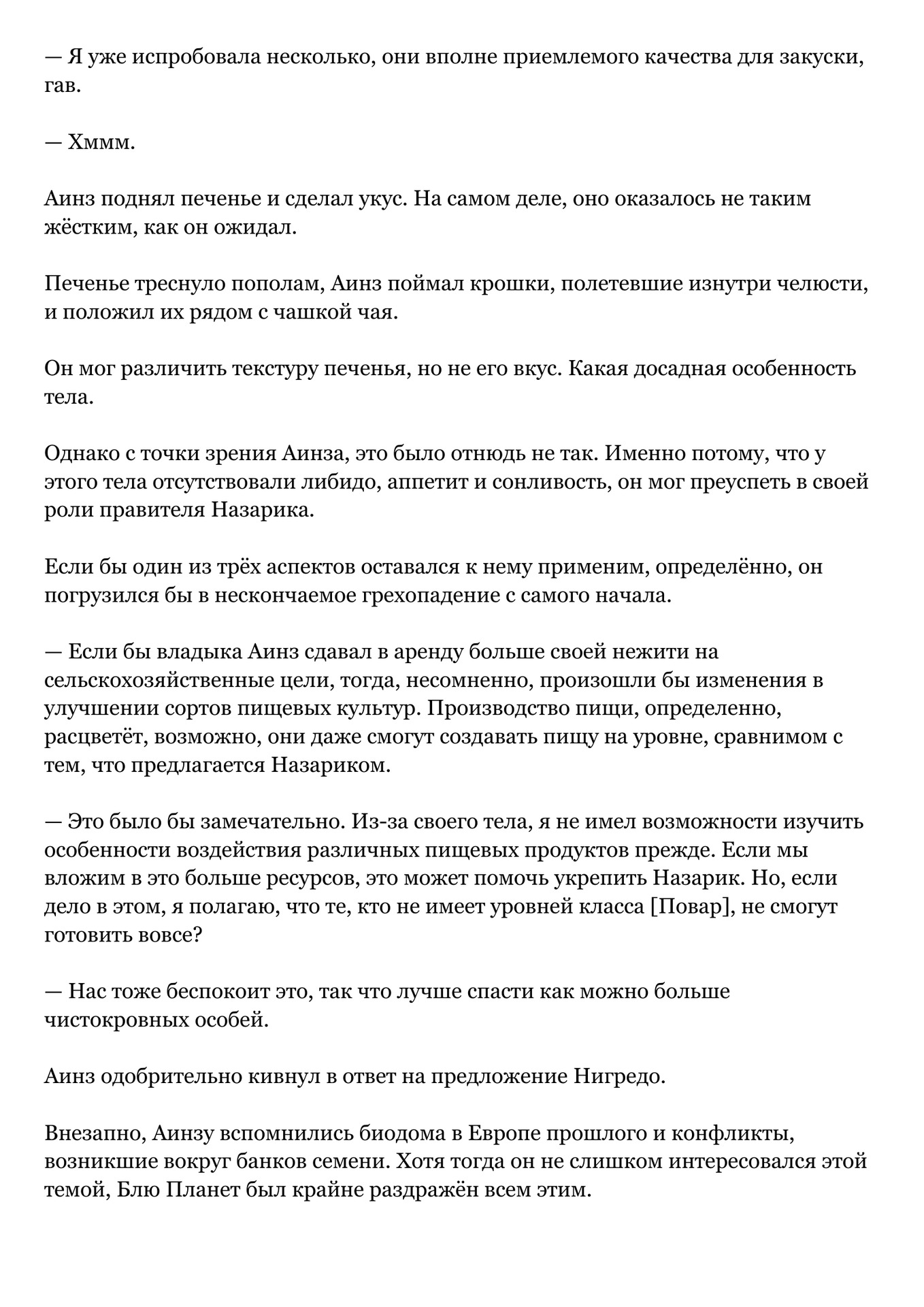 — Я уже испробовала несколько, они вполне приемлемого качества для закуски, гав.

— Хммм.

Аинз поднял печенье и сделал укус. На самом деле, оно оказалось не таким жёстким, как он ожидал.

Печенье треснуло пополам, Аинз поймал крошки, полетевшие изнутри челюсти, и положил их рядом с чашкой чая.

Он мог различить текстуру печенья, но не его вкус. Какая досадная особенность тела.

Однако с точки зрения Аинза, это было отнюдь не так. Именно потому, что у этого тела отсутствовали либидо, аппетит и сонливость, он мог преуспеть в своей роли правителя Назарика.

Если бы один из трёх аспектов оставался к нему применим, определённо, он погрузился бы в нескончаемое грехопадение с самого начала.

— Если бы владыка Аинз сдавал в аренду больше своей нежити на сельскохозяйственные цели, тогда, несомненно, произошли бы изменения в улучшении сортов пищевых культур. Производство пищи, определенно, расцветёт, возможно, они даже смогут создавать пищу на уровне, сравнимом с тем, что предлагается Назариком.

— Это было бы замечательно. Из-за своего тела, я не имел возможности изучить особенности воздействия различных пищевых продуктов прежде. Если мы вложим в это больше ресурсов, это может помочь укрепить Назарик. Но, если дело в этом, я полагаю, что те, кто не имеет уровней класса [Повар], не смогут готовить вовсе?

— Нас тоже беспокоит это, так что лучше спасти как можно больше чистокровных особей.

Аинз одобрительно кивнул в ответ на предложение Нигредо.

Внезапно, Аинзу вспомнились биодома в Европе прошлого и конфликты, возникшие вокруг банков семени. Хотя тогда он не слишком интересовался этой темой, Блю Планет был крайне раздражён всем этим.